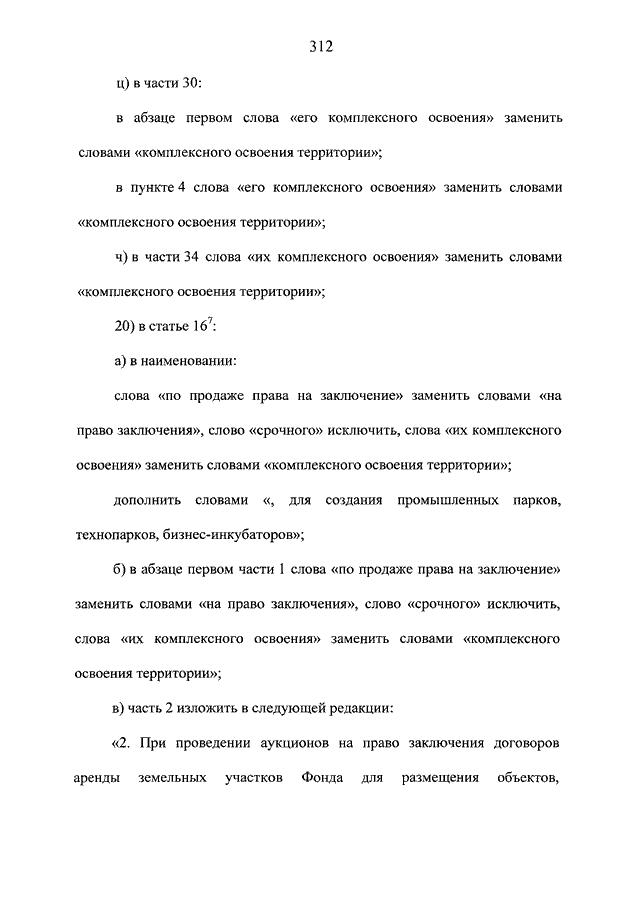 312

ц) в части 30:

в абзаце первом слова «его комплексного освоения» заменить словами «комплексного освоения территории»;

в пункте 4 слова «его комплексного освоения» заменить словами «комплексного освоения территории»;

ч) в части 34 слова «их комплексного освоения» заменить словами «комплексного освоения территории»;

20) в статье $16^7$:

а) в наименовании:

слова «по продаже права на заключение» заменить словами «на право заключения», слово «срочного» исключить, слова «их комплексного освоения» заменить словами «комплексного освоения территории»;

дополнить словами «, для создания промышленных парков, технопарков, бизнес-инкубаторов»;

б) в абзаце первом части 1 слова «по продаже права на заключение» заменить словами «на право заключения», слово «срочного» исключить, слова «их комплексного освоения» заменить словами «комплексного освоения территории»;

в) часть 2 изложить в следующей редакции:

«2. При проведении аукционов на право заключения договоров аренды земельных участков Фонда для размещения объектов,